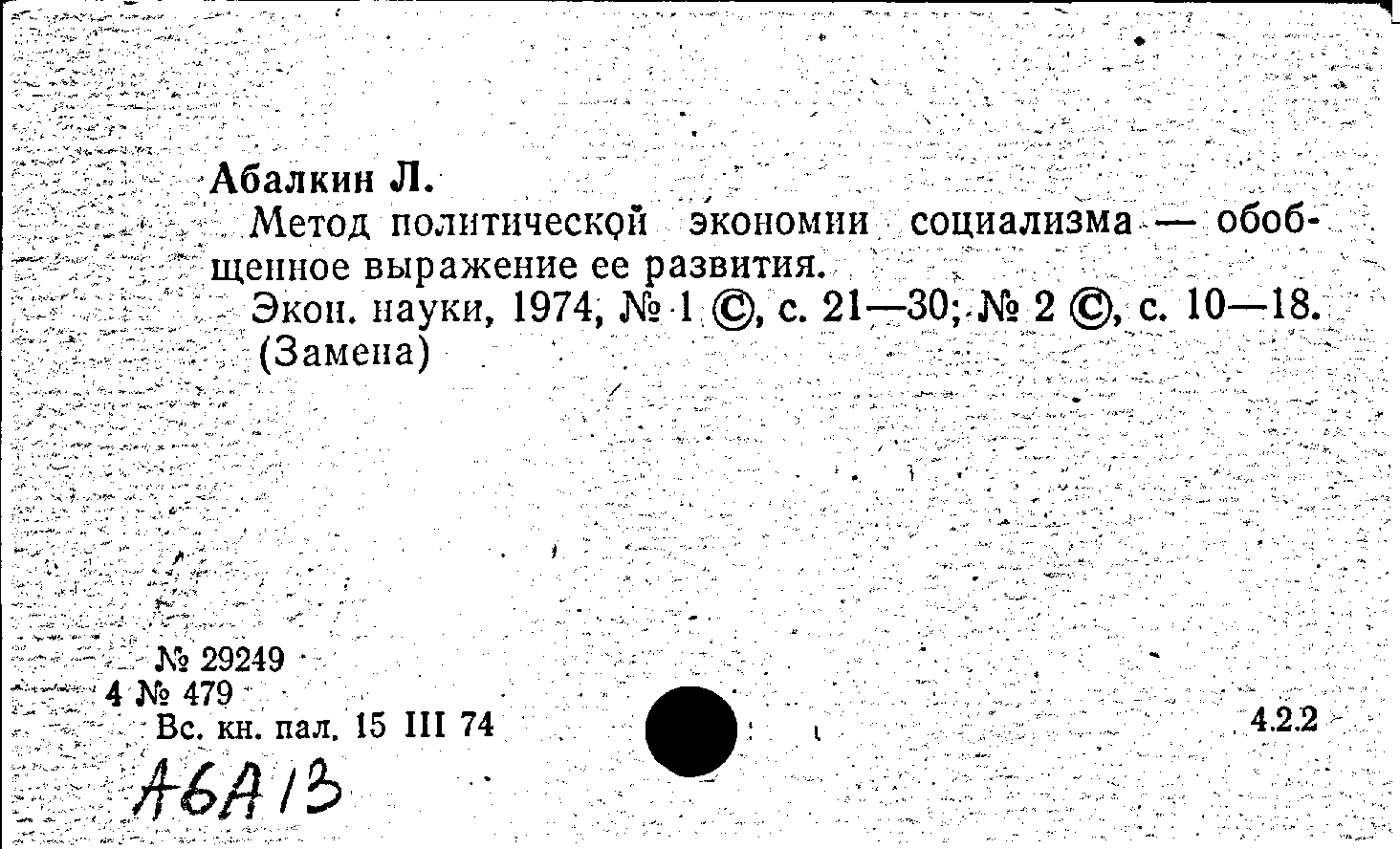 Абалкин Л.

Метод политической экономии социализма — обобщенное выражение ее развития.

Экон. науки, 1974, № 1 ©, с. 21—30; № 2 ©, с. 10—18. (Замена)

№ 29249
4 № 479
Вс. кн. пал. 15 III 74

4.2.2

А6А13